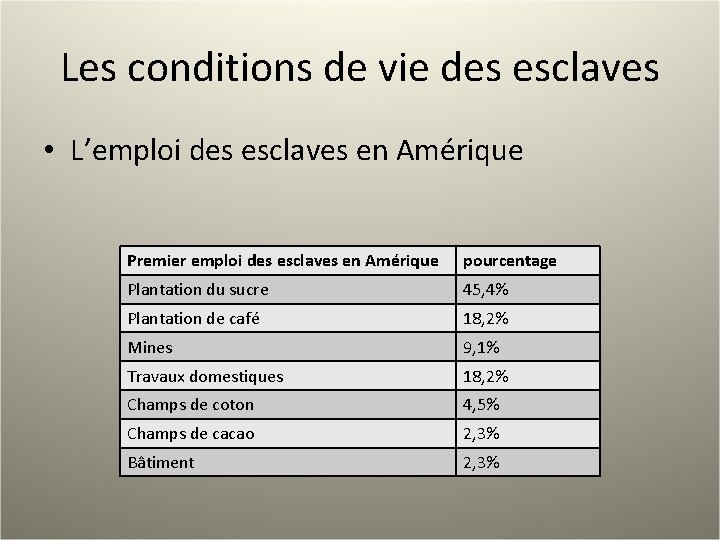 Les conditions de vie des esclaves

• L’emploi des esclaves en Amérique

| Premier emploi des esclaves en Amérique | pourcentage |
|---|---|
| Plantation du sucre | 45,4% |
| Plantation de café | 18,2% |
| Mines | 9,1% |
| Travaux domestiques | 18,2% |
| Champs de coton | 4,5% |
| Champs de cacao | 2,3% |
| Bâtiment | 2,3% |